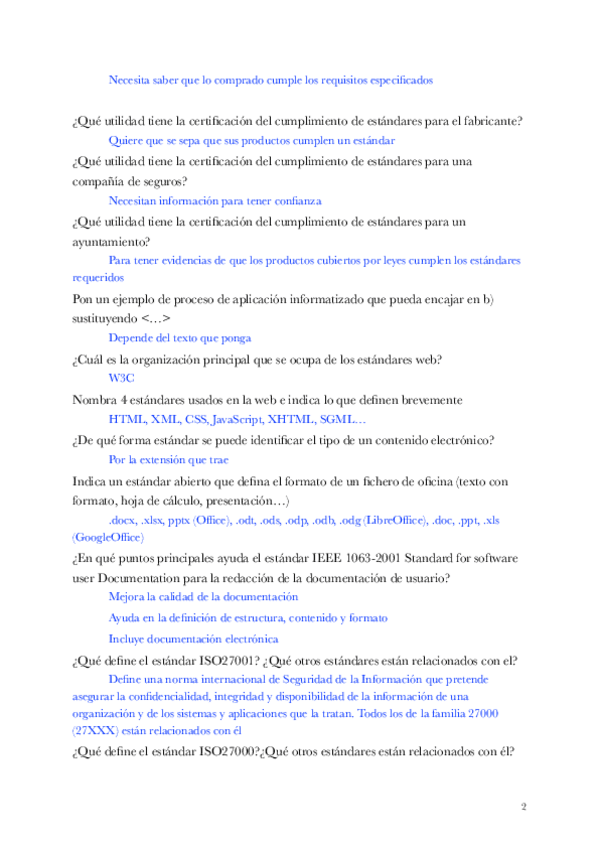 Necesita saber que lo comprado cumple los requisitos especificados

¿Qué utilidad tiene la certificación del cumplimiento de estándares para el fabricante?

Quiere que se sepa que sus productos cumplen un estándar

¿Qué utilidad tiene la certificación del cumplimiento de estándares para una compañía de seguros?

Necesitan información para tener confianza

¿Qué utilidad tiene la certificación del cumplimiento de estándares para un ayuntamiento?

Para tener evidencias de que los productos cubiertos por leyes cumplen los estándares requeridos

Pon un ejemplo de proceso de aplicación informatizado que pueda encajar en b) sustituyendo <…>

Depende del texto que ponga

¿Cuál es la organización principal que se ocupa de los estándares web?

W3C

Nombra 4 estándares usados en la web e indica lo que definen brevemente

HTML, XML, CSS, JavaScript, XHTML, SGML…

¿De qué forma estándar se puede identificar el tipo de un contenido electrónico?

Por la extensión que trae

Indica un estándar abierto que defina el formato de un fichero de oficina (texto con formato, hoja de cálculo, presentación…)

.docx, .xlsx, pptx (Office), .odt, .ods, .odp, .odb, .odg (LibreOffice), .doc, .ppt, .xls (GoogleOffice)

¿En qué puntos principales ayuda el estándar IEEE 1063-2001 Standard for software user Documentation para la redacción de la documentación de usuario?

Mejora la calidad de la documentación

Ayuda en la definición de estructura, contenido y formato

Incluye documentación electrónica

¿Qué define el estándar ISO27001? ¿Qué otros estándares están relacionados con el?

Define una norma internacional de Seguridad de la Información que pretende asegurar la confidencialidad, integridad y disponibilidad de la información de una organización y de los sistemas y aplicaciones que la tratan. Todos los de la familia 27000 (27XXX) están relacionados con él

¿Qué define el estándar ISO27000?¿Qué otros estándares están relacionados con él?

2